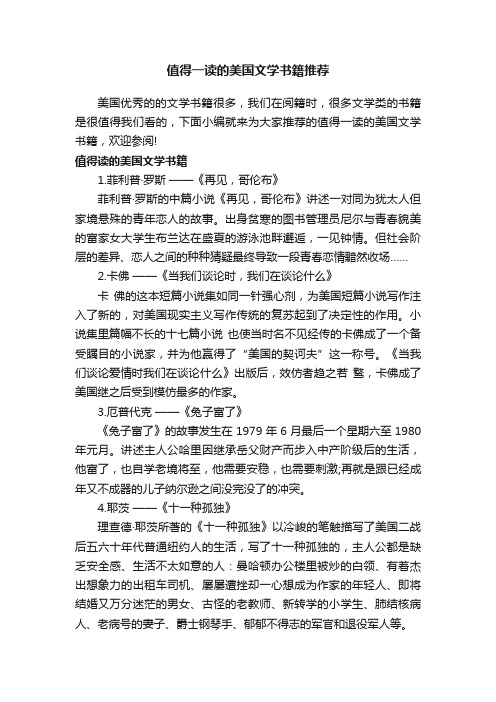 值得一读的美国文学书籍推荐

美国优秀的的文学书籍很多，我们在阅籍时，很多文学类的书籍是很值得我们看的，下面小编就来为大家推荐的值得一读的美国文学书籍，欢迎参阅!

值得读的美国文学书籍

1.菲利普·罗斯 ——《再见，哥伦布》

菲利普·罗斯的中篇小说《再见，哥伦布》讲述一对同为犹太人但家境悬殊的青年恋人的故事。出身贫寒的图书管理员尼尔与青春貌美的富家女大学生布兰达在盛夏的游泳池畔邂逅，一见钟情。但社会阶层的差异、恋人之间的种种猜疑最终导致一段青春恋情黯然收场……

2.卡佛 ——《当我们谈论时，我们在谈论什么》

卡 佛的这本短篇小说集如同一针强心剂，为美国短篇小说写作注入了新的，对美国现实主义写作传统的复苏起到了决定性的作用。小说集里篇幅不长的十七篇小说 也使当时名不见经传的卡佛成了一个备受瞩目的小说家，并为他赢得了“美国的契诃夫”这一称号。《当我们谈论爱情时我们在谈论什么》出版后，效仿者趋之若 鹜，卡佛成了美国继之后受到模仿最多的作家。

3.厄普代克 ——《兔子富了》

《兔子富了》的故事发生在 1979 年 6 月最后一个星期六至 1980 年元月。讲述主人公哈里因继承岳父财产而步入中产阶级后的生活，他富了，也自学老境将至，他需要安稳，也需要刺激;再就是跟已经成年又不成器的儿子纳尔逊之间没完没了的冲突。

4.耶茨 ——《十一种孤独》

理查德·耶茨所著的《十一种孤独》以冷峻的笔触描写了美国二战后五六十年代普通纽约人的生活，写了十一种孤独的，主人公都是缺乏安全感、生活不太如意的人：曼哈顿办公楼里被炒的白领、有着杰出想象力的出租车司机、屡屡遭挫却一心想成为作家的年轻人、即将结婚又万分迷茫的男女、古怪的老教师、新转学的小学生、肺结核病人、老病号的妻子、爵士钢琴手、郁郁不得志的军官和退役军人等。